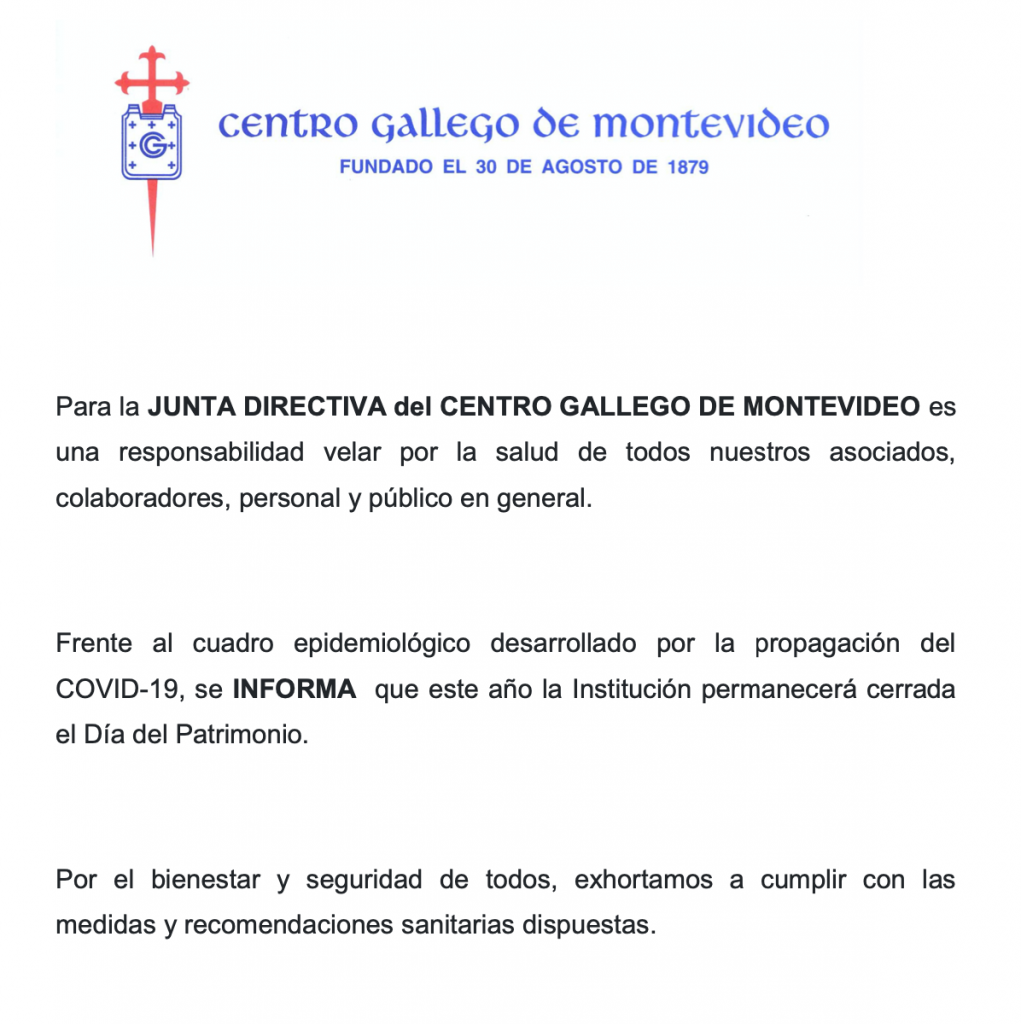 G

CENTRO GALLEGO DE MONTEVIDEO
FUNDADO EL 30 DE AGOSTO DE 1879

Para la JUNTA DIRECTIVA del CENTRO GALLEGO DE MONTEVIDEO es una responsabilidad velar por la salud de todos nuestros asociados, colaboradores, personal y público en general.

Frente al cuadro epidemiológico desarrollado por la propagación del COVID-19, se INFORMA que este año la Institución permanecerá cerrada el Día del Patrimonio.

Por el bienestar y seguridad de todos, exhortamos a cumplir con las medidas y recomendaciones sanitarias dispuestas.